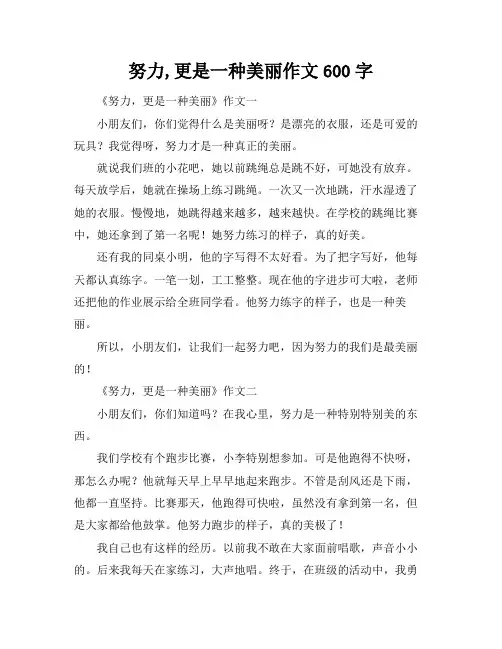 努力,更是一种美丽作文 600 字

《努力，更是一种美丽》作文一

小朋友们，你们觉得什么是美丽呀？是漂亮的衣服，还是可爱的玩具？我觉得呀，努力才是一种真正的美丽。

就说我们班的小花吧，她以前跳绳总是跳不好，可她没有放弃。每天放学后，她就在操场上练习跳绳。一次又一次地跳，汗水湿透了她的衣服。慢慢地，她跳得越来越多，越来越快。在学校的跳绳比赛中，她还拿到了第一名呢！她努力练习的样子，真的好美。

还有我的同桌小明，他的字写得不太好看。为了把字写好，他每天都认真练字。一笔一划，工工整整。现在他的字进步可大啦，老师还把他的作业展示给全班同学看。他努力练字的样子，也是一种美丽。

所以，小朋友们，让我们一起努力吧，因为努力的我们是最美丽的！

《努力，更是一种美丽》作文二

小朋友们，你们知道吗？在我心里，努力是一种特别特别美的东西。

我们学校有个跑步比赛，小李特别想参加。可是他跑得不快呀，那怎么办呢？他就每天早上早早地起来跑步。不管是刮风还是下雨，他都一直坚持。比赛那天，他跑得可快啦，虽然没有拿到第一名，但是大家都给他鼓掌。他努力跑步的样子，真的美极了！

我自己也有这样的经历。以前我不敢在大家面前唱歌，声音小小的。后来我每天在家练习，大声地唱。终于，在班级的活动中，我勇